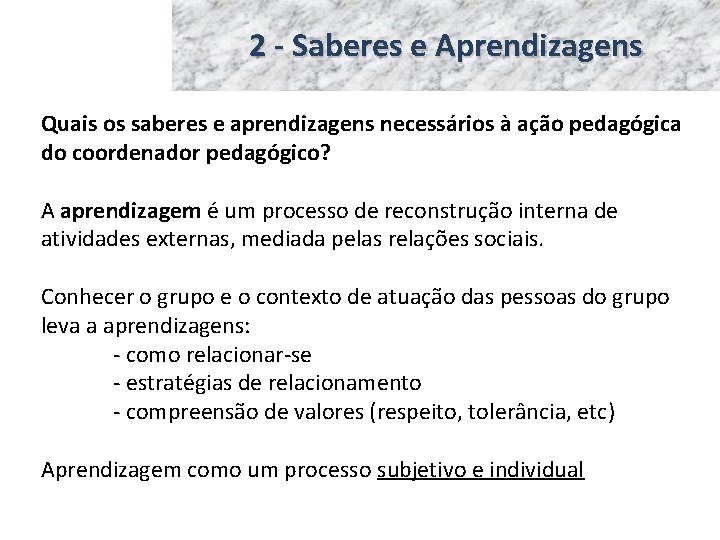 2 - Saberes e Aprendizagens

Quais os saberes e aprendizagens necessários à ação pedagógica do coordenador pedagógico?

A aprendizagem é um processo de reconstrução interna de atividades externas, mediada pelas relações sociais.

Conhecer o grupo e o contexto de atuação das pessoas do grupo leva a aprendizagens:
- como relacionar-se
- estratégias de relacionamento
- compreensão de valores (respeito, tolerância, etc)

Aprendizagem como um processo subjetivo e individual